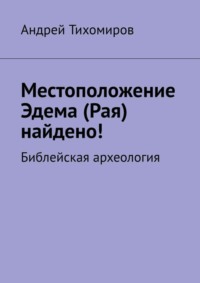 Андрей Тихомиров

Местоположение Эдема (Рая) найдено!

Библейская археология